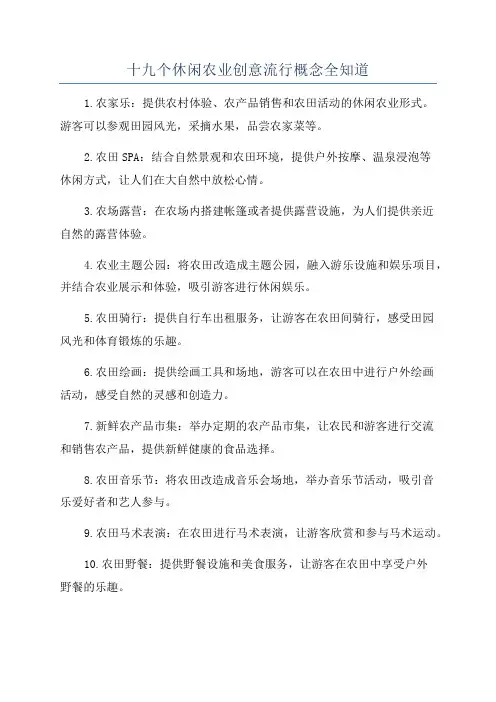 十九个休闲农业创意流行概念全知道

1.农家乐：提供农村体验、农产品销售和农田活动的休闲农业形式。游客可以参观田园风光，采摘水果，品尝农家菜等。

2.农田 SPA：结合自然景观和农田环境，提供户外按摩、温泉浸泡等休闲方式，让人们在大自然中放松心情。

3.农场露营：在农场内搭建帐篷或者提供露营设施，为人们提供亲近自然的露营体验。

4.农业主题公园：将农田改造成主题公园，融入游乐设施和娱乐项目，并结合农业展示和体验，吸引游客进行休闲娱乐。

5.农田骑行：提供自行车出租服务，让游客在农田间骑行，感受田园风光和体育锻炼的乐趣。

6.农田绘画：提供绘画工具和场地，游客可以在农田中进行户外绘画活动，感受自然的灵感和创造力。

7.新鲜农产品市集：举办定期的农产品市集，让农民和游客进行交流和销售农产品，提供新鲜健康的食品选择。

8.农田音乐节：将农田改造成音乐会场地，举办音乐节活动，吸引音乐爱好者和艺人参与。

9.农田马术表演：在农田进行马术表演，让游客欣赏和参与马术运动。

10.农田野餐：提供野餐设施和美食服务，让游客在农田中享受户外野餐的乐趣。